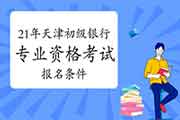 21年天津初级银行
专业资格考试
报名条件